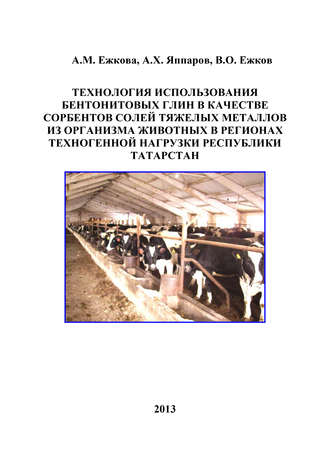 А.М. Ежкова, А.Х. Яппаров, В.О. Ежков

ТЕХНОЛОГИЯ ИСПОЛЬЗОВАНИЯ БЕНТОНИТОВЫХ ГЛИН В КАЧЕСТВЕ СОРБЕНТОВ СОЛЕЙ ТЯЖЕЛЫХ МЕТАЛЛОВ ИЗ ОРГАНИЗМА ЖИВОТНЫХ В РЕГИОНАХ ТЕХНОГЕННОЙ НАГРУЗКИ РЕСПУБЛИКИ ТАТАРСТАН

2013